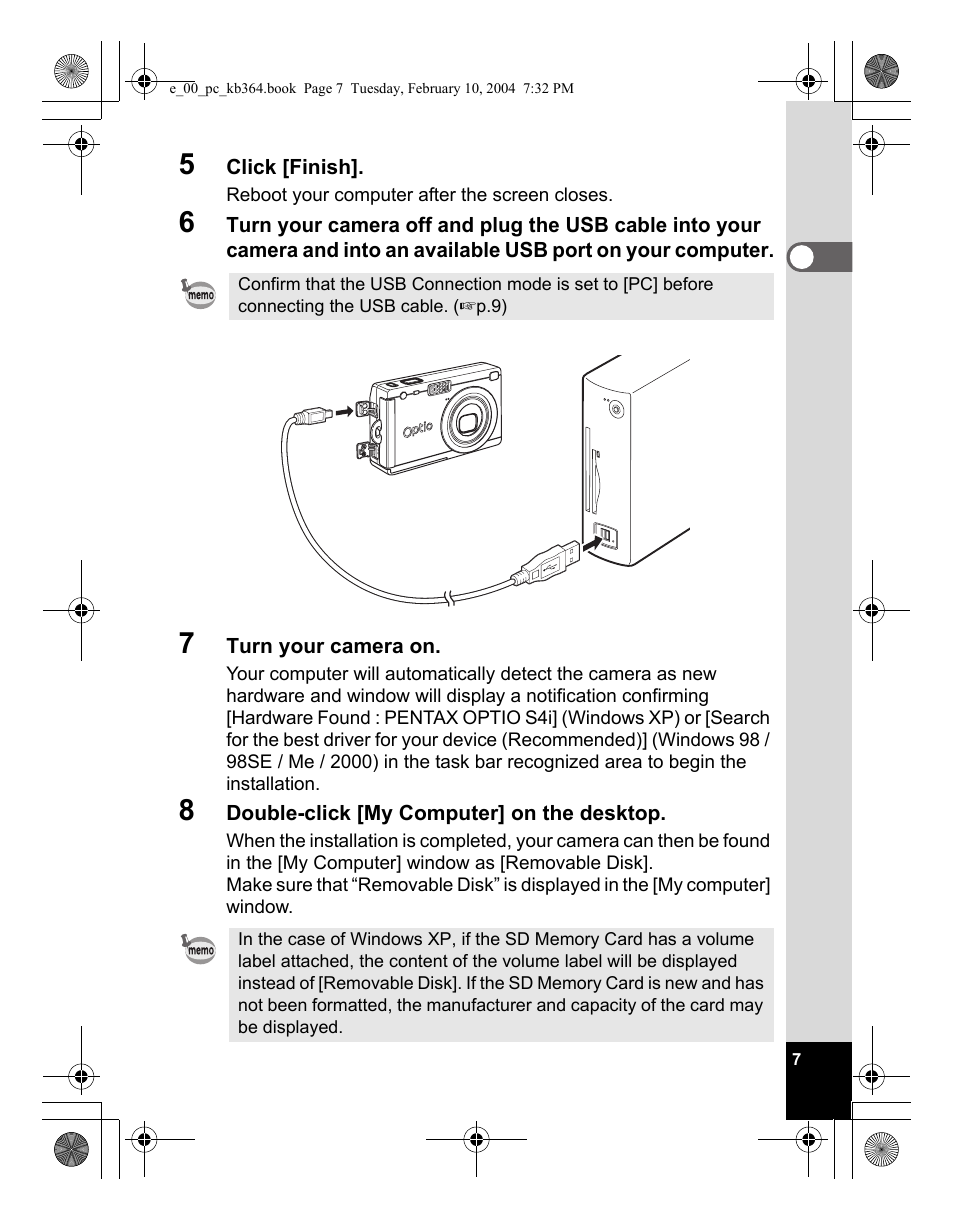 e_00_pc_kb364.book Page 7 Tuesday, February 10, 2004 7:32 PM

5 Click [Finish].
Reboot your computer after the screen closes.

6 Turn your camera off and plug the USB cable into your camera and into an available USB port on your computer.

memo Confirm that the USB Connection mode is set to [PC] before connecting the USB cable. (☞p.9)

Optio

7 Turn your camera on.
Your computer will automatically detect the camera as new hardware and window will display a notification confirming [Hardware Found : PENTAX OPTIO S4i] (Windows XP) or [Search for the best driver for your device (Recommended)] (Windows 98 / 98SE / Me / 2000) in the task bar recognized area to begin the installation.

8 Double-click [My Computer] on the desktop.
When the installation is completed, your camera can then be found in the [My Computer] window as [Removable Disk].
Make sure that “Removable Disk” is displayed in the [My computer] window.

memo In the case of Windows XP, if the SD Memory Card has a volume label attached, the content of the volume label will be displayed instead of [Removable Disk]. If the SD Memory Card is new and has not been formatted, the manufacturer and capacity of the card may be displayed.

7